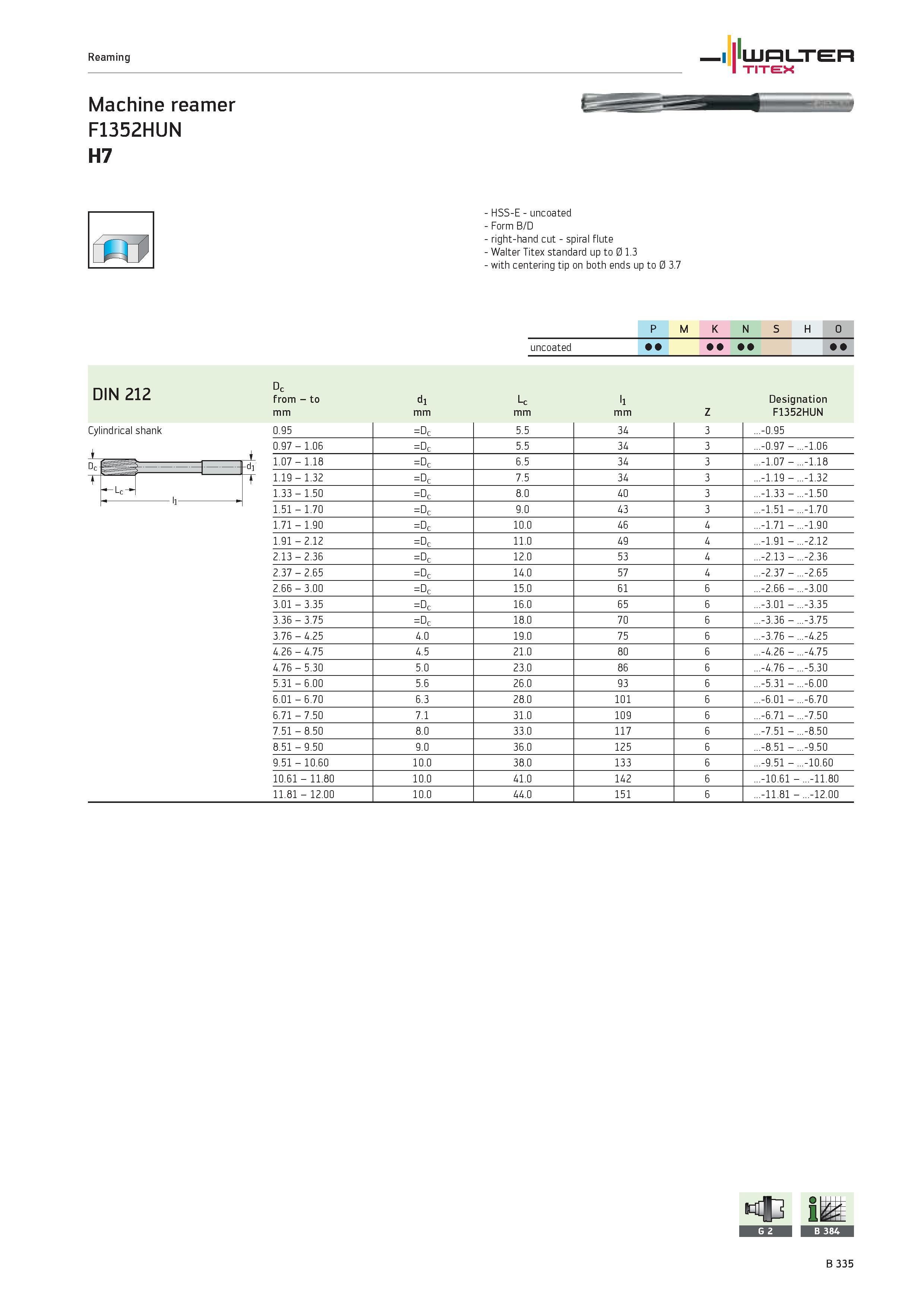 Reaming

WALTER TITEX

Machine reamer
F1352HUN
H7

- HSS-E - uncoated
- Form B/D
- right-hand cut - spiral flute
- Walter Titex standard up to Ø 1.3
- with centering tip on both ends up to Ø 3.7

| | P | M | K | N | S | H | O |
|---|---|---|---|---|---|---|---|
| uncoated | ●● | | ●● | ●● | | | ●● |

| DIN 212 | $D_c$ from – to mm | $d_1$ mm | $L_c$ mm | $l_1$ mm | Z | Designation F1352HUN |
|---|---|---|---|---|---|---|
| Cylindrical shank | 0.95 | $=D_c$ | 5.5 | 34 | 3 | ...-0.95 |
| | 0.97 – 1.06 | $=D_c$ | 5.5 | 34 | 3 | ...-0.97 – ...-1.06 |
| | 1.07 – 1.18 | $=D_c$ | 6.5 | 34 | 3 | ...-1.07 – ...-1.18 |
| | 1.19 – 1.32 | $=D_c$ | 7.5 | 34 | 3 | ...-1.19 – ...-1.32 |
| | 1.33 – 1.50 | $=D_c$ | 8.0 | 40 | 3 | ...-1.33 – ...-1.50 |
| | 1.51 – 1.70 | $=D_c$ | 9.0 | 43 | 3 | ...-1.51 – ...-1.70 |
| | 1.71 – 1.90 | $=D_c$ | 10.0 | 46 | 4 | ...-1.71 – ...-1.90 |
| | 1.91 – 2.12 | $=D_c$ | 11.0 | 49 | 4 | ...-1.91 – ...-2.12 |
| | 2.13 – 2.36 | $=D_c$ | 12.0 | 53 | 4 | ...-2.13 – ...-2.36 |
| | 2.37 – 2.65 | $=D_c$ | 14.0 | 57 | 4 | ...-2.37 – ...-2.65 |
| | 2.66 – 3.00 | $=D_c$ | 15.0 | 61 | 6 | ...-2.66 – ...-3.00 |
| | 3.01 – 3.35 | $=D_c$ | 16.0 | 65 | 6 | ...-3.01 – ...-3.35 |
| | 3.36 – 3.75 | $=D_c$ | 18.0 | 70 | 6 | ...-3.36 – ...-3.75 |
| | 3.76 – 4.25 | 4.0 | 19.0 | 75 | 6 | ...-3.76 – ...-4.25 |
| | 4.26 – 4.75 | 4.5 | 21.0 | 80 | 6 | ...-4.26 – ...-4.75 |
| | 4.76 – 5.30 | 5.0 | 23.0 | 86 | 6 | ...-4.76 – ...-5.30 |
| | 5.31 – 6.00 | 5.6 | 26.0 | 93 | 6 | ...-5.31 – ...-6.00 |
| | 6.01 – 6.70 | 6.3 | 28.0 | 101 | 6 | ...-6.01 – ...-6.70 |
| | 6.71 – 7.50 | 7.1 | 31.0 | 109 | 6 | ...-6.71 – ...-7.50 |
| | 7.51 – 8.50 | 8.0 | 33.0 | 117 | 6 | ...-7.51 – ...-8.50 |
| | 8.51 – 9.50 | 9.0 | 36.0 | 125 | 6 | ...-8.51 – ...-9.50 |
| | 9.51 – 10.60 | 10.0 | 38.0 | 133 | 6 | ...-9.51 – ...-10.60 |
| | 10.61 – 11.80 | 10.0 | 41.0 | 142 | 6 | ...-10.61 – ...-11.80 |
| | 11.81 – 12.00 | 10.0 | 44.0 | 151 | 6 | ...-11.81 – ...-12.00 |

$D_c$ $d_1$ $L_c$ $l_1$

G 2
B 384

B 335